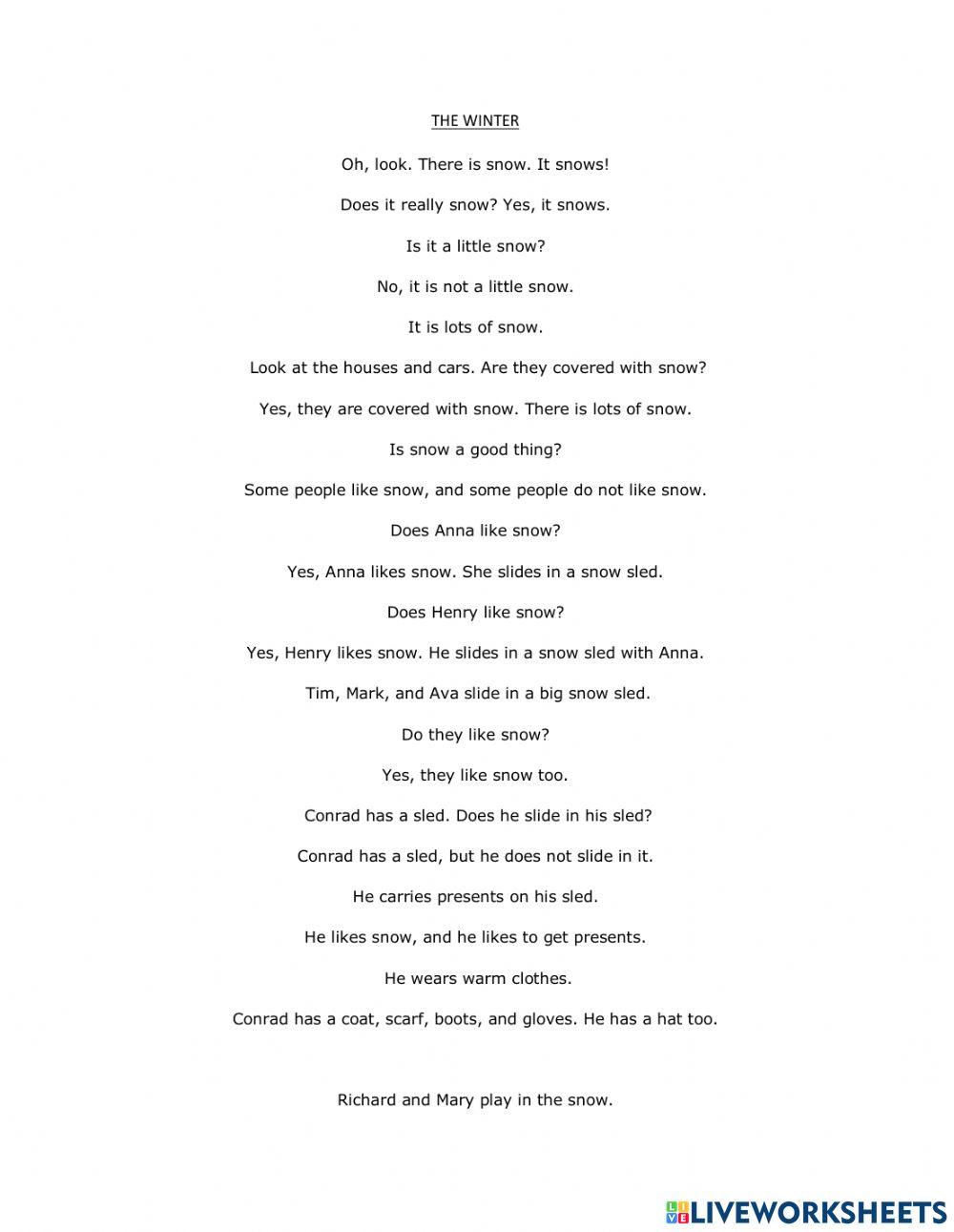 THE WINTER

Oh, look. There is snow. It snows!

Does it really snow? Yes, it snows.

Is it a little snow?

No, it is not a little snow.

It is lots of snow.

Look at the houses and cars. Are they covered with snow?

Yes, they are covered with snow. There is lots of snow.

Is snow a good thing?

Some people like snow, and some people do not like snow.

Does Anna like snow?

Yes, Anna likes snow. She slides in a snow sled.

Does Henry like snow?

Yes, Henry likes snow. He slides in a snow sled with Anna.

Tim, Mark, and Ava slide in a big snow sled.

Do they like snow?

Yes, they like snow too.

Conrad has a sled. Does he slide in his sled?

Conrad has a sled, but he does not slide in it.

He carries presents on his sled.

He likes snow, and he likes to get presents.

He wears warm clothes.

Conrad has a coat, scarf, boots, and gloves. He has a hat too.

Richard and Mary play in the snow.

LIVEWORKSHEETS